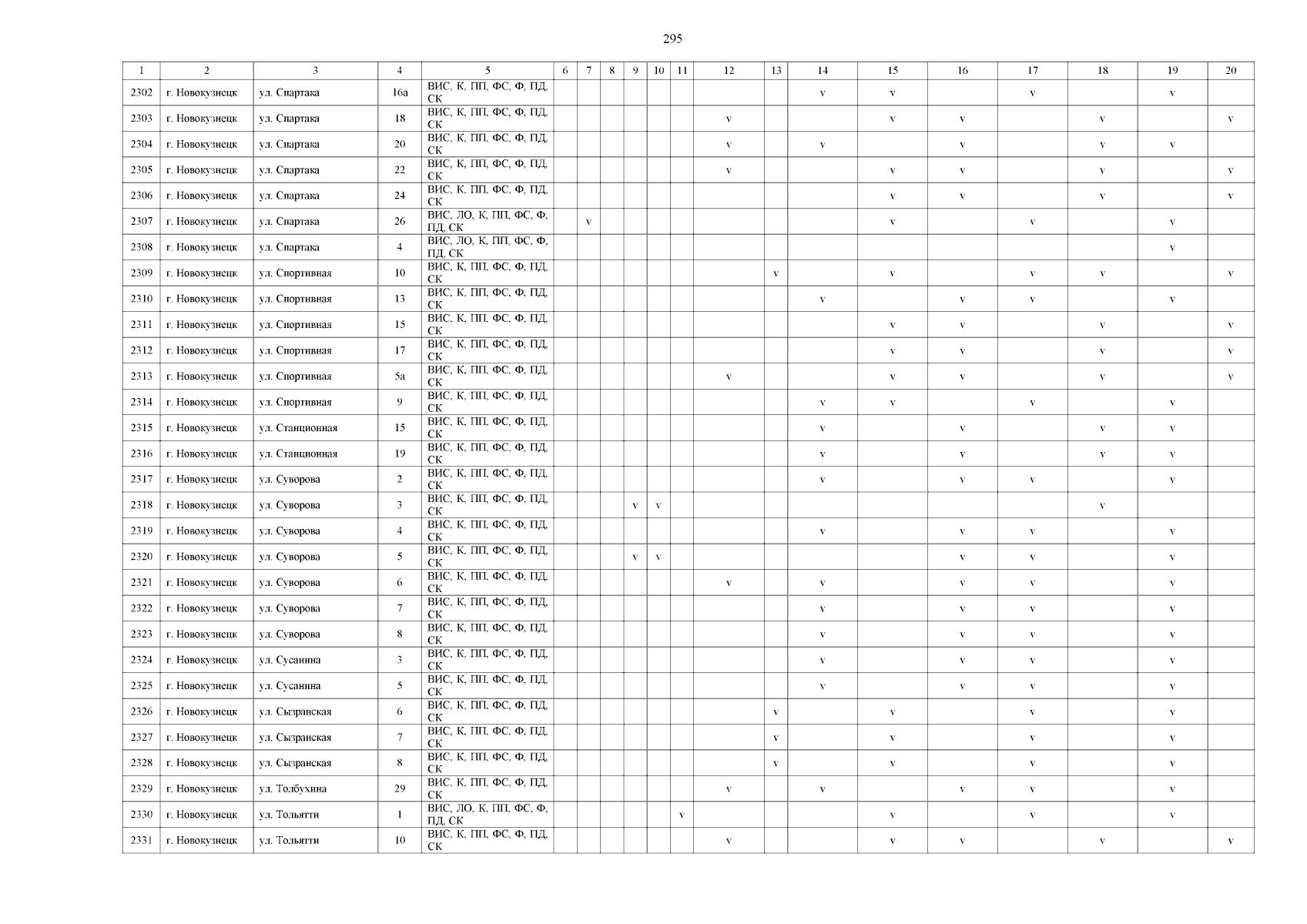 295

| 1 | 2 | 3 | 4 | 5 | 6 | 7 | 8 | 9 | 10 | 11 | 12 | 13 | 14 | 15 | 16 | 17 | 18 | 19 | 20 |
|---|---|---|---|---|---|---|---|---|---|---|---|---|---|---|---|---|---|---|---|
| 2302 | г. Новокузнецк | ул. Спартака | 16а | ВИС, К, ПП, ФС, Ф, ПД, СК | | | | | | | | | v | v | | v | | v | |
| 2303 | г. Новокузнецк | ул. Спартака | 18 | ВИС, К, ПП, ФС, Ф, ПД, СК | | | | | | | v | | | v | v | | v | | v |
| 2304 | г. Новокузнецк | ул. Спартака | 20 | ВИС, К, ПП, ФС, Ф, ПД, СК | | | | | | | v | | v | | v | | v | v | |
| 2305 | г. Новокузнецк | ул. Спартака | 22 | ВИС, К, ПП, ФС, Ф, ПД, СК | | | | | | | v | | | v | v | | v | | v |
| 2306 | г. Новокузнецк | ул. Спартака | 24 | ВИС, К, ПП, ФС, Ф, ПД, СК | | | | | | | | | | v | v | | v | | v |
| 2307 | г. Новокузнецк | ул. Спартака | 26 | ВИС, ЛО, К, ПП, ФС, Ф, ПД, СК | | v | | | | | | | | v | | v | | v | |
| 2308 | г. Новокузнецк | ул. Спартака | 4 | ВИС, ЛО, К, ПП, ФС, Ф, ПД, СК | | | | | | | | | | | | | | v | |
| 2309 | г. Новокузнецк | ул. Спортивная | 10 | ВИС, К, ПП, ФС, Ф, ПД, СК | | | | | | | | v | | v | | v | v | | v |
| 2310 | г. Новокузнецк | ул. Спортивная | 13 | ВИС, К, ПП, ФС, Ф, ПД, СК | | | | | | | | | v | | v | v | | v | |
| 2311 | г. Новокузнецк | ул. Спортивная | 15 | ВИС, К, ПП, ФС, Ф, ПД, СК | | | | | | | | | | v | v | | v | | v |
| 2312 | г. Новокузнецк | ул. Спортивная | 17 | ВИС, К, ПП, ФС, Ф, ПД, СК | | | | | | | | | | v | v | | v | | v |
| 2313 | г. Новокузнецк | ул. Спортивная | 5а | ВИС, К, ПП, ФС, Ф, ПД, СК | | | | | | | v | | | v | v | | v | | v |
| 2314 | г. Новокузнецк | ул. Спортивная | 9 | ВИС, К, ПП, ФС, Ф, ПД, СК | | | | | | | | | v | v | | v | | v | |
| 2315 | г. Новокузнецк | ул. Станционная | 15 | ВИС, К, ПП, ФС, Ф, ПД, СК | | | | | | | | | v | | v | | v | v | |
| 2316 | г. Новокузнецк | ул. Станционная | 19 | ВИС, К, ПП, ФС, Ф, ПД, СК | | | | | | | | | v | | v | | v | v | |
| 2317 | г. Новокузнецк | ул. Суворова | 2 | ВИС, К, ПП, ФС, Ф, ПД, СК | | | | | | | | | v | | v | v | | v | |
| 2318 | г. Новокузнецк | ул. Суворова | 3 | ВИС, К, ПП, ФС, Ф, ПД, СК | | | | v | v | | | | | | | | v | | |
| 2319 | г. Новокузнецк | ул. Суворова | 4 | ВИС, К, ПП, ФС, Ф, ПД, СК | | | | | | | | | v | | v | v | | v | |
| 2320 | г. Новокузнецк | ул. Суворова | 5 | ВИС, К, ПП, ФС, Ф, ПД, СК | | | | v | v | | | | | | v | v | | v | |
| 2321 | г. Новокузнецк | ул. Суворова | 6 | ВИС, К, ПП, ФС, Ф, ПД, СК | | | | | | | v | | v | | v | v | | v | |
| 2322 | г. Новокузнецк | ул. Суворова | 7 | ВИС, К, ПП, ФС, Ф, ПД, СК | | | | | | | | | v | | v | v | | v | |
| 2323 | г. Новокузнецк | ул. Суворова | 8 | ВИС, К, ПП, ФС, Ф, ПД, СК | | | | | | | | | v | | v | v | | v | |
| 2324 | г. Новокузнецк | ул. Сусанина | 3 | ВИС, К, ПП, ФС, Ф, ПД, СК | | | | | | | | | v | | v | v | | v | |
| 2325 | г. Новокузнецк | ул. Сусанина | 5 | ВИС, К, ПП, ФС, Ф, ПД, СК | | | | | | | | | v | | v | v | | v | |
| 2326 | г. Новокузнецк | ул. Сызранская | 6 | ВИС, К, ПП, ФС, Ф, ПД, СК | | | | | | | | v | | v | | v | | v | |
| 2327 | г. Новокузнецк | ул. Сызранская | 7 | ВИС, К, ПП, ФС, Ф, ПД, СК | | | | | | | | v | | v | | v | | v | |
| 2328 | г. Новокузнецк | ул. Сызранская | 8 | ВИС, К, ПП, ФС, Ф, ПД, СК | | | | | | | | v | | v | | v | | v | |
| 2329 | г. Новокузнецк | ул. Толбухина | 29 | ВИС, К, ПП, ФС, Ф, ПД, СК | | | | | | | v | | v | | v | v | | v | |
| 2330 | г. Новокузнецк | ул. Тольятти | 1 | ВИС, ЛО, К, ПП, ФС, Ф, ПД, СК | | | | | | v | | | | v | | v | | v | |
| 2331 | г. Новокузнецк | ул. Тольятти | 10 | ВИС, К, ПП, ФС, Ф, ПД, СК | | | | | | | v | | | v | v | | v | | v |